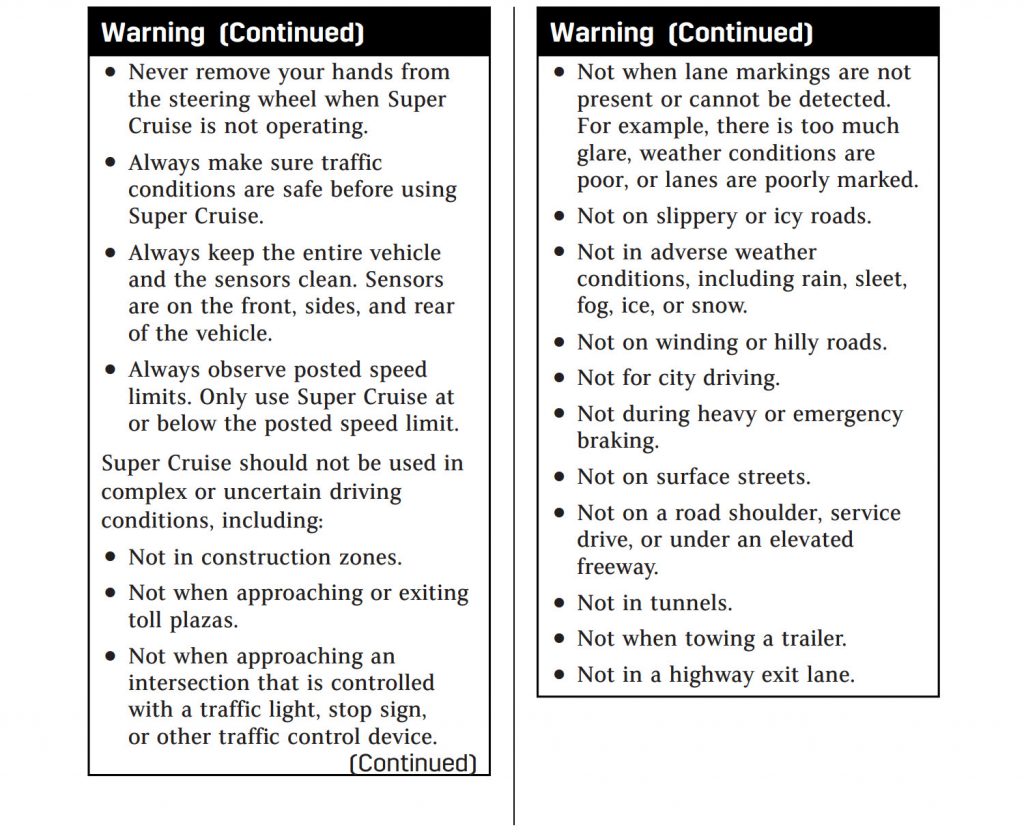 Warning (Continued)

• Never remove your hands from the steering wheel when Super Cruise is not operating.

• Always make sure traffic conditions are safe before using Super Cruise.

• Always keep the entire vehicle and the sensors clean. Sensors are on the front, sides, and rear of the vehicle.

• Always observe posted speed limits. Only use Super Cruise at or below the posted speed limit.

Super Cruise should not be used in complex or uncertain driving conditions, including:

• Not in construction zones.

• Not when approaching or exiting toll plazas.

• Not when approaching an intersection that is controlled with a traffic light, stop sign, or other traffic control device.

(Continued)

Warning (Continued)

• Not when lane markings are not present or cannot be detected. For example, there is too much glare, weather conditions are poor, or lanes are poorly marked.

• Not on slippery or icy roads.

• Not in adverse weather conditions, including rain, sleet, fog, ice, or snow.

• Not on winding or hilly roads.

• Not for city driving.

• Not during heavy or emergency braking.

• Not on surface streets.

• Not on a road shoulder, service drive, or under an elevated freeway.

• Not in tunnels.

• Not when towing a trailer.

• Not in a highway exit lane.